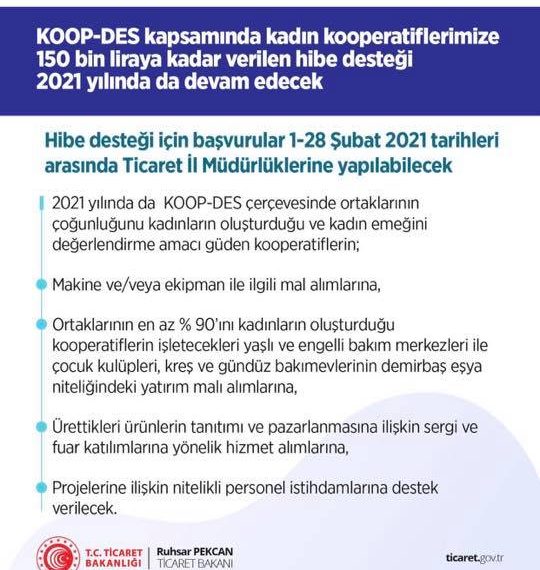 KOOP-DES kapsamında kadın kooperatiflerimize 150 bin liraya kadar verilen hibe desteği 2021 yılında da devam edecek

Hibe desteği için başvurular 1-28 Şubat 2021 tarihleri arasında Ticaret İl Müdürlüklerine yapılabilecek

2021 yılında da KOOP-DES çerçevesinde ortaklarının çoğunluğunu kadınların oluşturduğu ve kadın emeğini değerlendirme amacı güden kooperatiflerin;

Makine ve/veya ekipman ile ilgili mal alımlarına,

Ortaklarının en az % 90'ını kadınların oluşturduğu kooperatiflerin işletecekleri yaşlı ve engelli bakım merkezleri ile çocuk kulüpleri, kreş ve gündüz bakımevlerinin demirbaş eşya niteliğindeki yatırım malı alımlarına,

Ürettikleri ürünlerin tanıtımı ve pazarlanmasına ilişkin sergi ve fuar katılımlarına yönelik hizmet alımlarına,

Projelerine ilişkin nitelikli personel istihdamlarına destek verilecek.

T.C. TİCARET BAKANLIĞI

Ruhsar PEKCAN
TİCARET BAKANI

ticaret.gov.tr